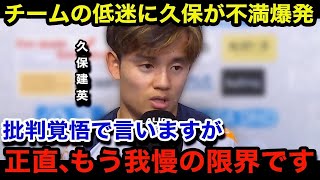 チームの低迷に久保が不満爆発

久保建英

批判覚悟で言いますが

正直、もう我慢の限界です